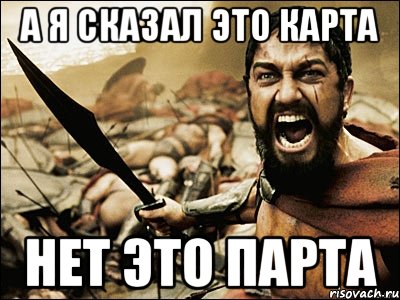 А Я СКАЗАЛ ЭТО КАРТА

НЕТ ЭТО ПАРТА

risovach.ru